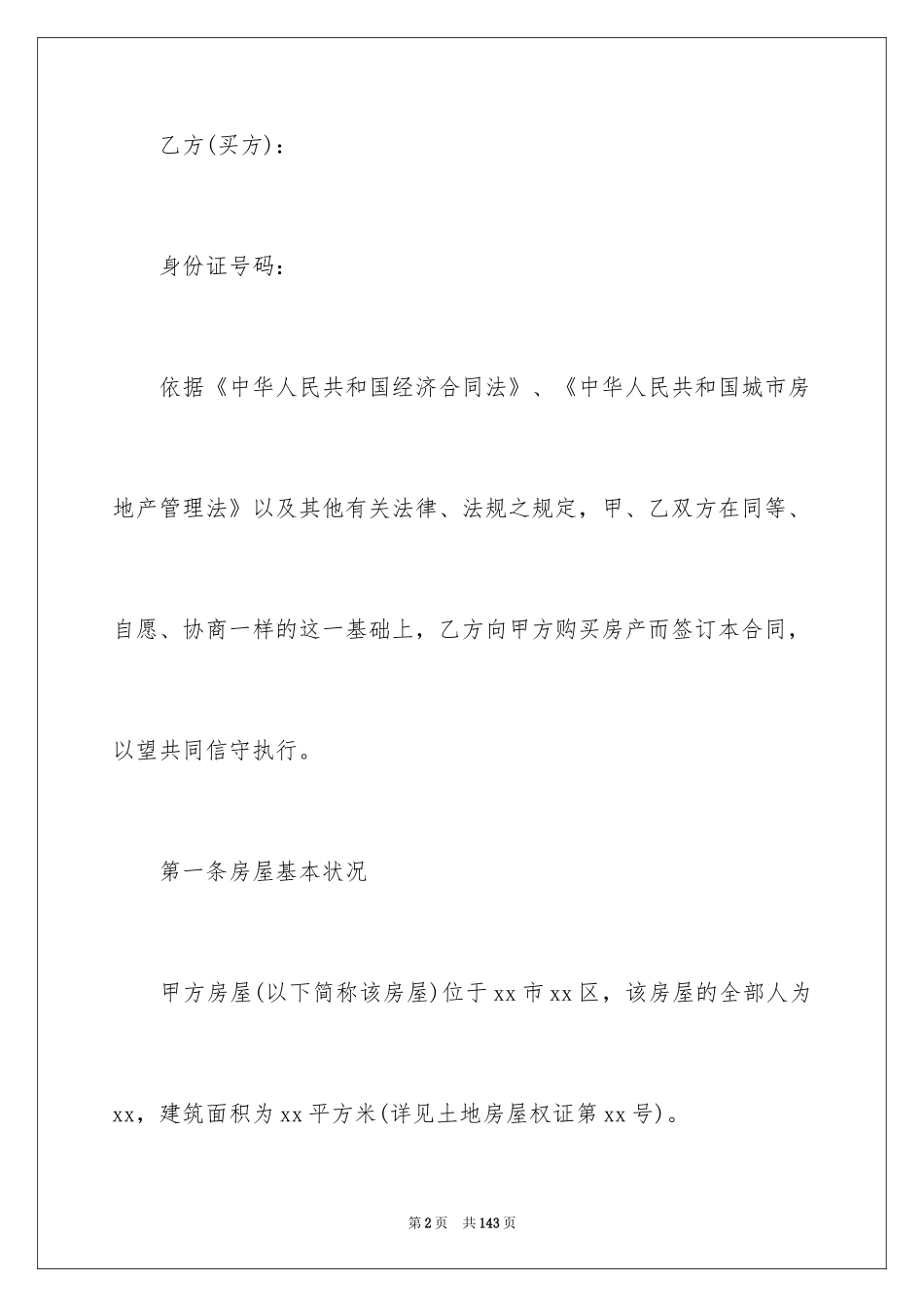 乙方(买方)：

身份证号码：

依据《中华人民共和国经济合同法》、《中华人民共和国城市房地产管理法》以及其他有关法律、法规之规定，甲、乙双方在同等、自愿、协商一样的这一基础上，乙方向甲方购买房产而签订本合同，以望共同信守执行。

第一条房屋基本状况

甲方房屋(以下简称该房屋)位于xx市xx区，该房屋的全部人为xx，建筑面积为xx平方米(详见土地房屋权证第xx号)。

第2页 共143页